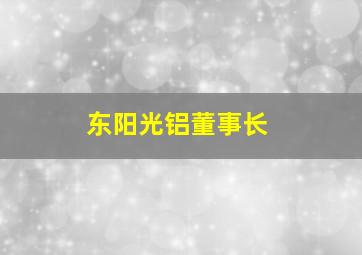 东阳光铝董事长